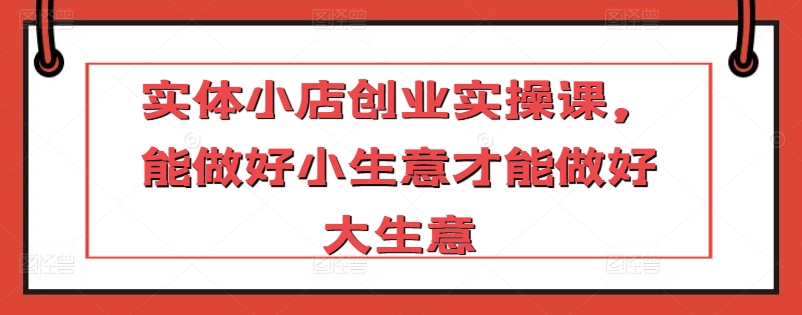 实体小店创业实操课，能做好小生意才能做好大生意